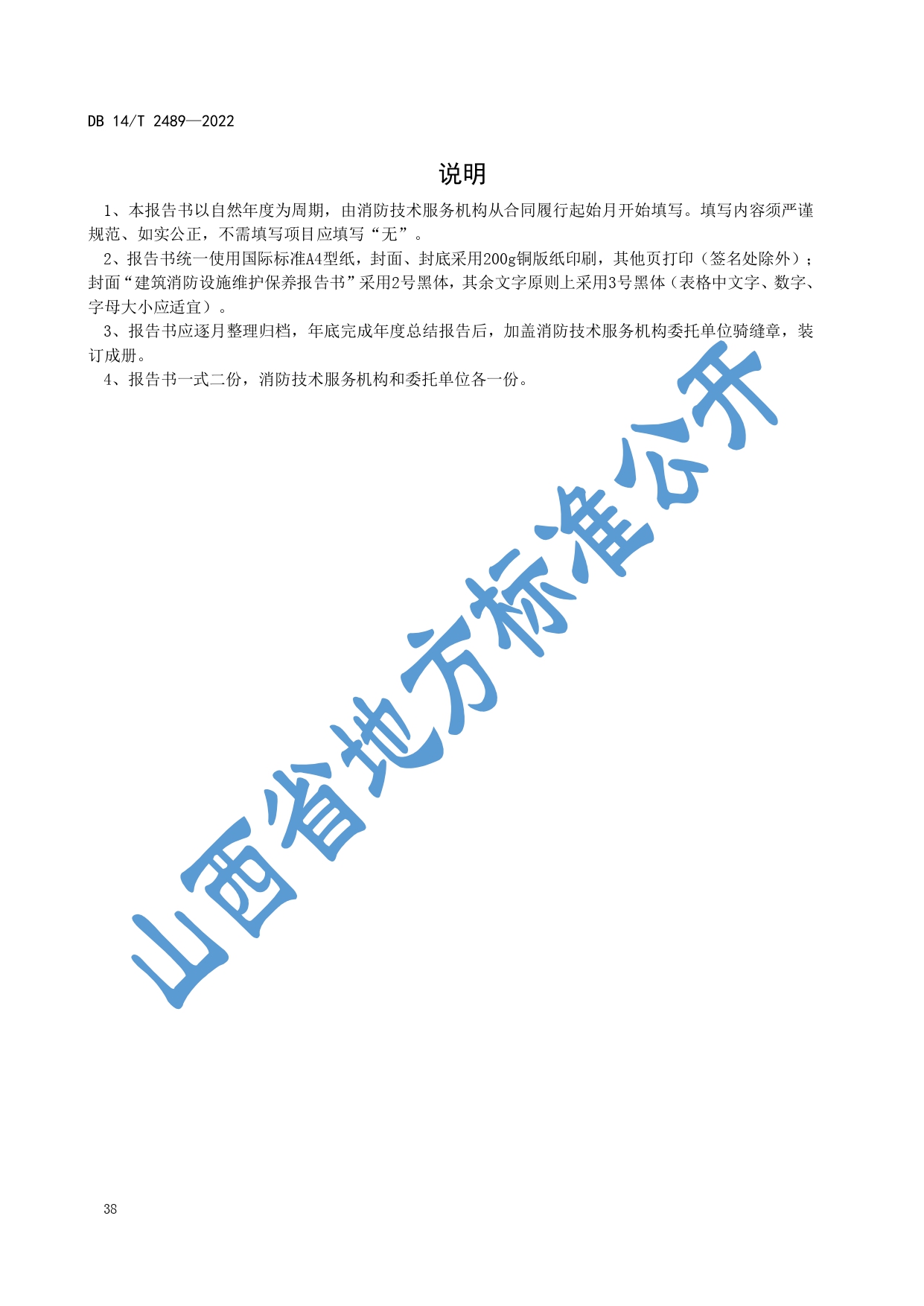 DB 14/T 2489—2022

说明

1、本报告书以自然年度为周期，由消防技术服务机构从合同履行起始月开始填写。填写内容须严谨规范、如实公正，不需填写项目应填写“无”。

2、报告书统一使用国际标准A4型纸，封面、封底采用200g铜版纸印刷，其他页打印（签名处除外）；封面“建筑消防设施维护保养报告书”采用2号黑体，其余文字原则上采用3号黑体（表格中文字、数字、字母大小应适宜）。

3、报告书应逐月整理归档，年底完成年度总结报告后，加盖消防技术服务机构委托单位骑缝章，装订成册。

4、报告书一式二份，消防技术服务机构和委托单位各一份。

山西省地方标准公开

38